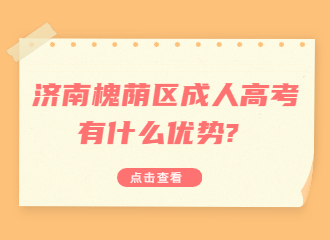 济南槐荫区成人高考有什么优势?

点击查看